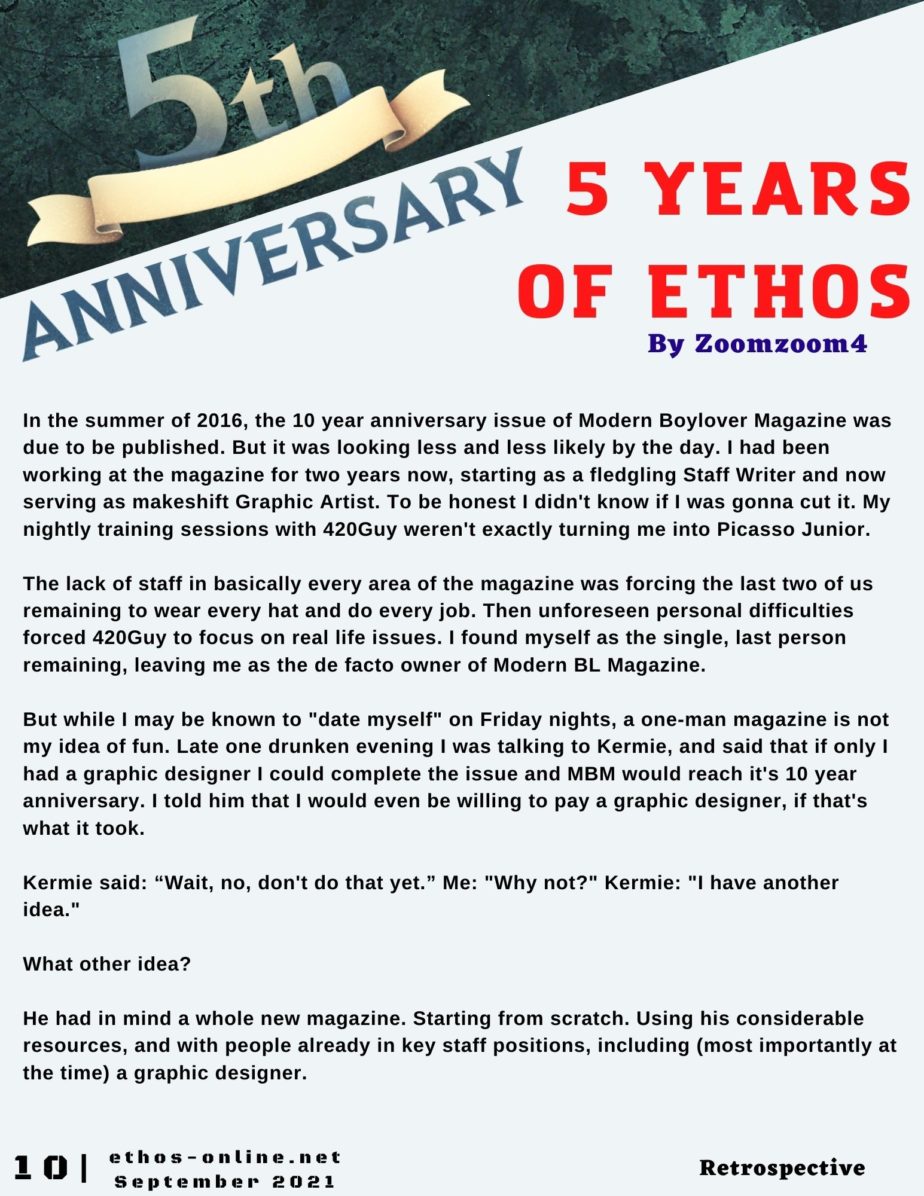 5th

ANNIVERSARY

5 YEARS OF ETHOS

By Zoomzoom4

In the summer of 2016, the 10 year anniversary issue of Modern Boylover Magazine was due to be published. But it was looking less and less likely by the day. I had been working at the magazine for two years now, starting as a fledgling Staff Writer and now serving as makeshift Graphic Artist. To be honest I didn't know if I was gonna cut it. My nightly training sessions with 420Guy weren't exactly turning me into Picasso Junior.

The lack of staff in basically every area of the magazine was forcing the last two of us remaining to wear every hat and do every job. Then unforeseen personal difficulties forced 420Guy to focus on real life issues. I found myself as the single, last person remaining, leaving me as the de facto owner of Modern BL Magazine.

But while I may be known to "date myself" on Friday nights, a one-man magazine is not my idea of fun. Late one drunken evening I was talking to Kermie, and said that if only I had a graphic designer I could complete the issue and MBM would reach it's 10 year anniversary. I told him that I would even be willing to pay a graphic designer, if that's what it took.

Kermie said: "Wait, no, don't do that yet." Me: "Why not?" Kermie: "I have another idea."

What other idea?

He had in mind a whole new magazine. Starting from scratch. Using his considerable resources, and with people already in key staff positions, including (most importantly at the time) a graphic designer.

10 | ethos-online.net
September 2021

Retrospective